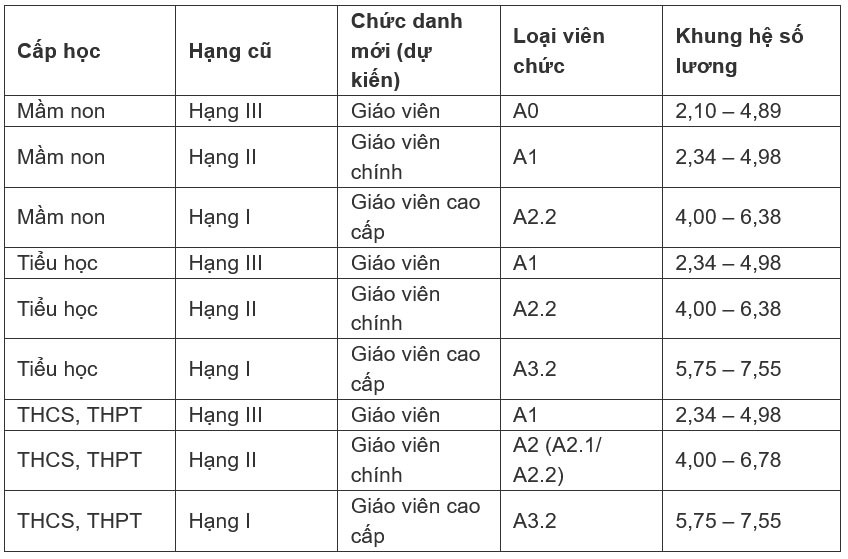 | Cấp học | Hạng cũ | Chức danh mới (dự kiến) | Loại viên chức | Khung hệ số lương |
|---|---|---|---|---|
| Mầm non | Hạng III | Giáo viên | A0 | 2,10 – 4,89 |
| Mầm non | Hạng II | Giáo viên chính | A1 | 2,34 – 4,98 |
| Mầm non | Hạng I | Giáo viên cao cấp | A2.2 | 4,00 – 6,38 |
| Tiểu học | Hạng III | Giáo viên | A1 | 2,34 – 4,98 |
| Tiểu học | Hạng II | Giáo viên chính | A2.2 | 4,00 – 6,38 |
| Tiểu học | Hạng I | Giáo viên cao cấp | A3.2 | 5,75 – 7,55 |
| THCS, THPT | Hạng III | Giáo viên | A1 | 2,34 – 4,98 |
| THCS, THPT | Hạng II | Giáo viên chính | A2 (A2.1/ A2.2) | 4,00 – 6,78 |
| THCS, THPT | Hạng I | Giáo viên cao cấp | A3.2 | 5,75 – 7,55 |